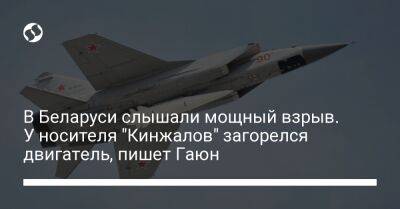 В Беларуси слышали мощный взрыв. У носителя "Кинжалов" загорелся двигатель, пишет Гаюн